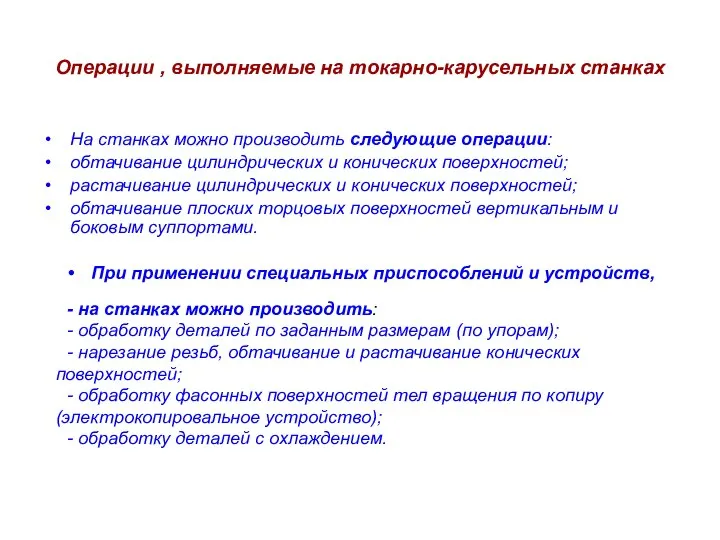 Операции , выполняемые на токарно-карусельных станках

• На станках можно производить следующие операции:
• обтачивание цилиндрических и конических поверхностей;
• растачивание цилиндрических и конических поверхностей;
• обтачивание плоских торцовых поверхностей вертикальным и боковым суппортами.

• При применении специальных приспособлений и устройств,

- на станках можно производить:
- обработку деталей по заданным размерам (по упорам);
- нарезание резьб, обтачивание и растачивание конических поверхностей;
- обработку фасонных поверхностей тел вращения по копиру (электрокопировальное устройство);
- обработку деталей с охлаждением.